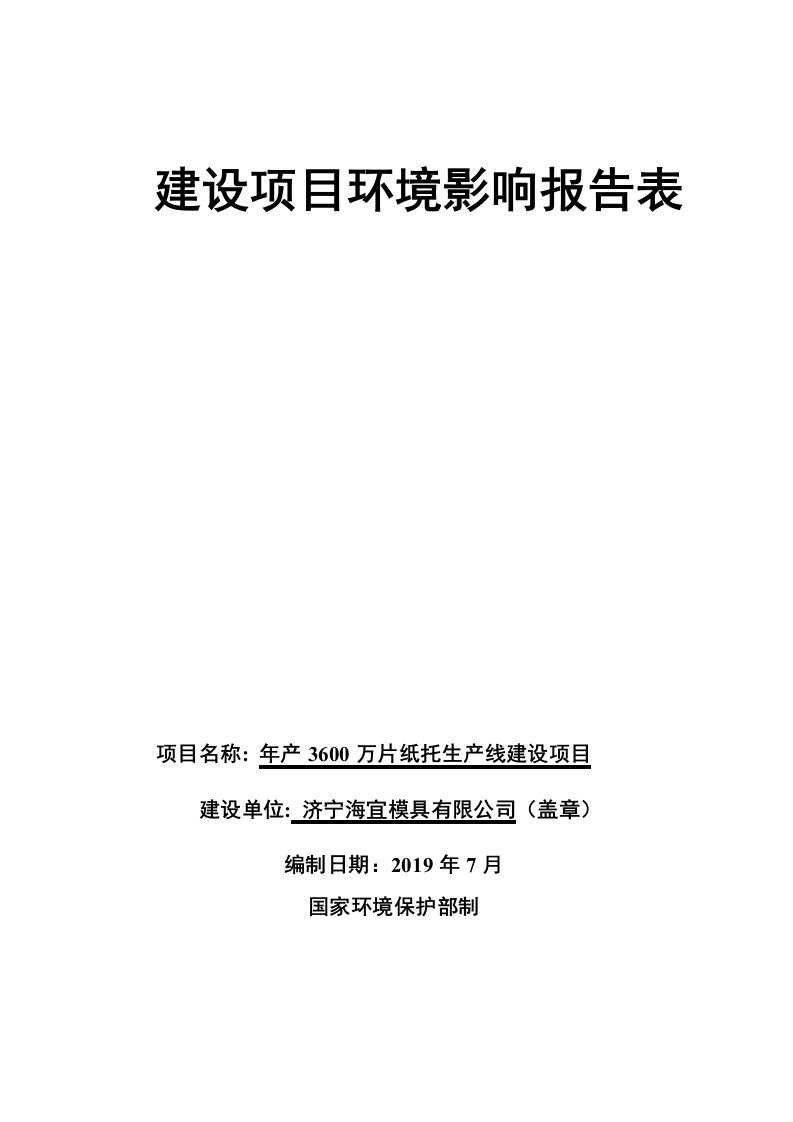 建设项目环境影响报告表

项目名称: 年产 3600 万片纸托生产线建设项目

建设单位: 济宁海宜模具有限公司（盖章）

编制日期：2019 年 7 月

国家环境保护部制